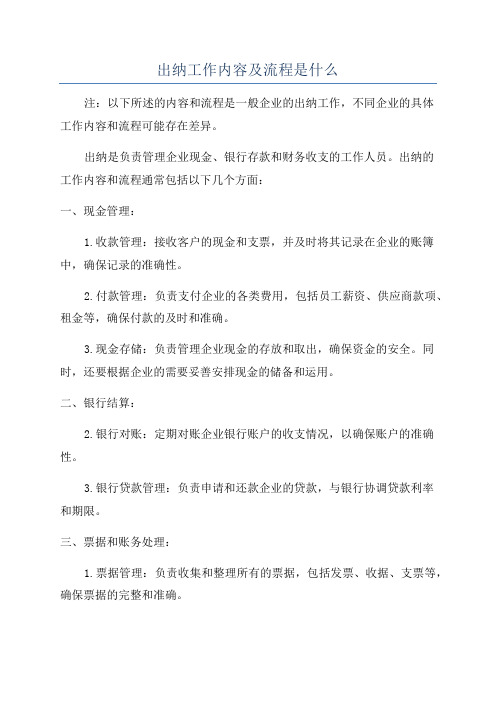 出纳工作内容及流程是什么

注：以下所述的内容和流程是一般企业的出纳工作，不同企业的具体工作内容和流程可能存在差异。

出纳是负责管理企业现金、银行存款和财务收支的工作人员。出纳的工作内容和流程通常包括以下几个方面：

一、现金管理：

1.收款管理：接收客户的现金和支票，并及时将其记录在企业的账簿中，确保记录的准确性。

2.付款管理：负责支付企业的各类费用，包括员工薪资、供应商款项、租金等，确保付款的及时和准确。

3.现金存储：负责管理企业现金的存放和取出，确保资金的安全。同时，还要根据企业的需要妥善安排现金的储备和运用。

二、银行结算：

2.银行对账：定期对账企业银行账户的收支情况，以确保账户的准确性。

3.银行贷款管理：负责申请和还款企业的贷款，与银行协调贷款利率和期限。

三、票据和账务处理：

1.票据管理：负责收集和整理所有的票据，包括发票、收据、支票等，确保票据的完整和准确。